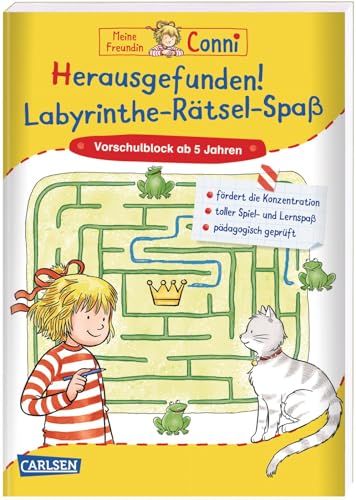 Meine Freundin Conni

Herausgefunden! Labyrinthe-Rätsel-Spaß

Vorschulblock ab 5 Jahren

fördert die Konzentration
toller Spiel- und Lernspaß
pädagogisch geprüft

CARLSEN